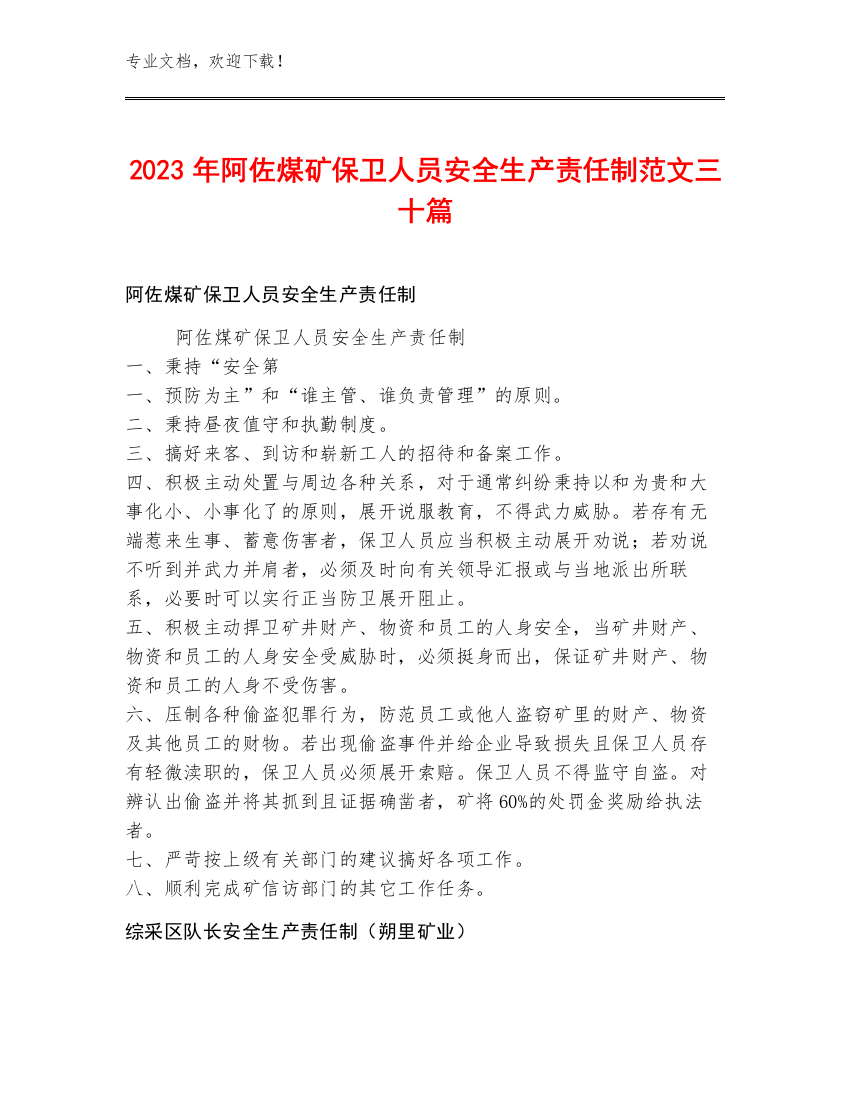 专业文档，欢迎下载！

2023年阿佐煤矿保卫人员安全生产责任制范文三十篇

阿佐煤矿保卫人员安全生产责任制

阿佐煤矿保卫人员安全生产责任制

一、秉持“安全第

一、预防为主”和“谁主管、谁负责管理”的原则。

二、秉持昼夜值守和执勤制度。

三、搞好来客、到访和崭新工人的招待和备案工作。

四、积极主动处置与周边各种关系，对于通常纠纷秉持以和为贵和大事化小、小事化了的原则，展开说服教育，不得武力威胁。若存有无端惹来生事、蓄意伤害者，保卫人员应当积极主动展开劝说；若劝说不听到并武力并肩者，必须及时向有关领导汇报或与当地派出所联系，必要时可以实行正当防卫展开阻止。

五、积极主动捍卫矿井财产、物资和员工的人身安全，当矿井财产、物资和员工的人身安全受威胁时，必须挺身而出，保证矿井财产、物资和员工的人身不受伤害。

六、压制各种偷盗犯罪行为，防范员工或他人盗窃矿里的财产、物资及其他员工的财物。若出现偷盗事件并给企业导致损失且保卫人员存有轻微渎职的，保卫人员必须展开索赔。保卫人员不得监守自盗。对辨认出偷盗并将其抓到且证据确凿者，矿将60%的处罚金奖励给执法者。

七、严苛按上级有关部门的建议搞好各项工作。

八、顺利完成矿信访部门的其它工作任务。

综采区队长安全生产责任制（朔里矿业）